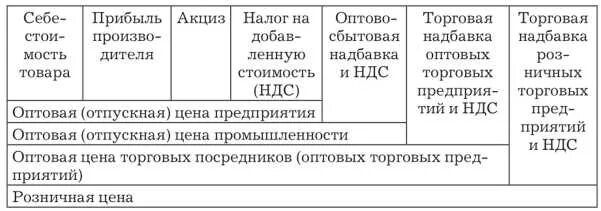 | Себестоимость товара | Прибыль производителя | Акциз | Налог на добавленную стоимость (НДС) | Оптово-сбытовая надбавка и НДС | Торговая надбавка оптовых торговых предприятий и НДС | Торговая надбавка розничных торговых предприятий и НДС |
|---|---|---|---|---|---|---|
| Оптовая (отпускная) цена предприятия | | | | | | |
| Оптовая (отпускная) цена промышленности | | | | | | |
| Оптовая цена торговых посредников (оптовых торговых предприятий) | | | | | | |
| Розничная цена | | | | | | |